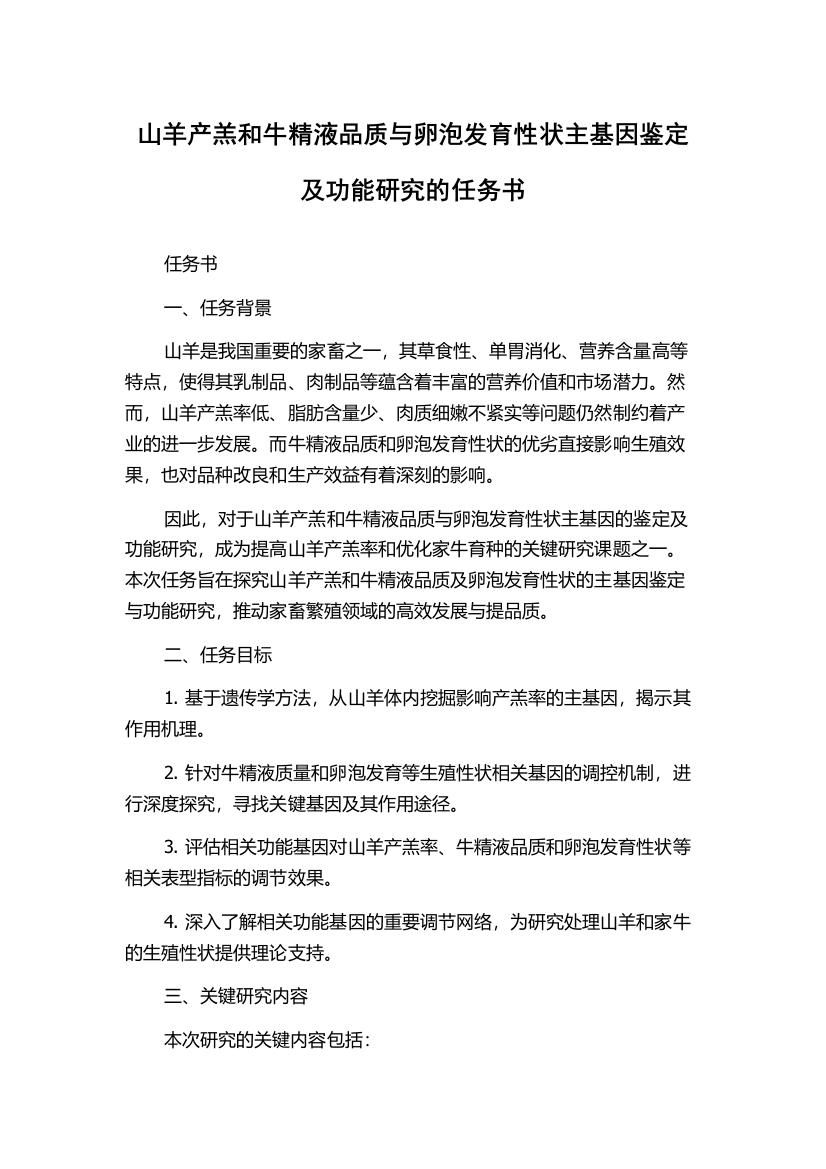 山羊产羔和牛精液品质与卵泡发育性状主基因鉴定及功能研究的任务书

任务书

一、任务背景

山羊是我国重要的家畜之一，其草食性、单胃消化、营养含量高等特点，使得其乳制品、肉制品等蕴含着丰富的营养价值和市场潜力。然而，山羊产羔率低、脂肪含量少、肉质细嫩不紧实等问题仍然制约着产业的进一步发展。而牛精液品质和卵泡发育性状的优劣直接影响生殖效果，也对品种改良和生产效益有着深刻的影响。

因此，对于山羊产羔和牛精液品质与卵泡发育性状主基因的鉴定及功能研究，成为提高山羊产羔率和优化家牛育种的关键研究课题之一。本次任务旨在探究山羊产羔和牛精液品质及卵泡发育性状的主基因鉴定与功能研究，推动家畜繁殖领域的高效发展与提品质。

二、任务目标

1. 基于遗传学方法，从山羊体内挖掘影响产羔率的主基因，揭示其作用机理。

2. 针对牛精液质量和卵泡发育等生殖性状相关基因的调控机制，进行深度探究，寻找关键基因及其作用途径。

3. 评估相关功能基因对山羊产羔率、牛精液品质和卵泡发育性状等相关表型指标的调节效果。

4. 深入了解相关功能基因的重要调节网络，为研究处理山羊和家牛的生殖性状提供理论支持。

三、关键研究内容

本次研究的关键内容包括：